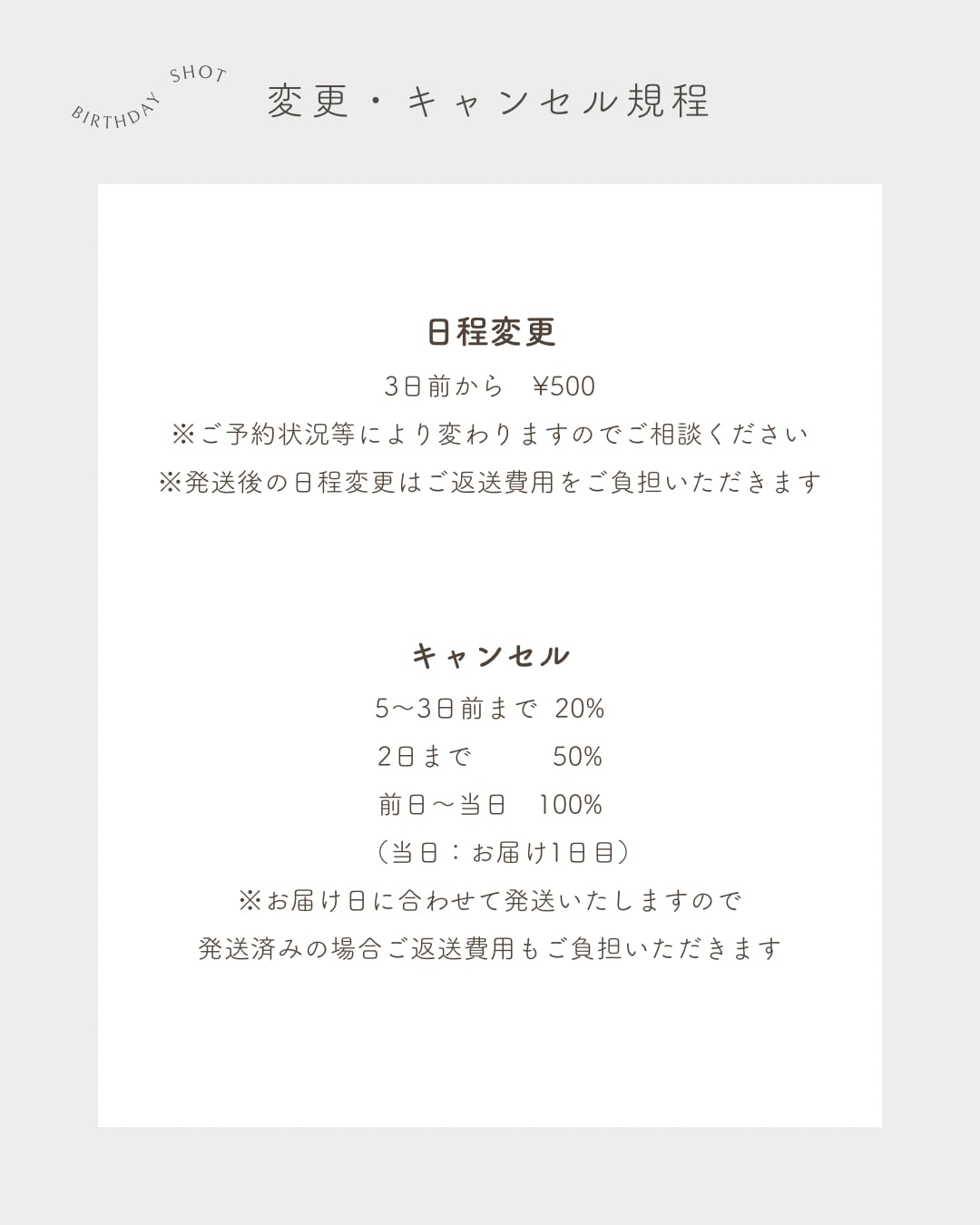 BIRTHDAY SHOT

変更・キャンセル規程

日程変更

3日前から ¥500

※ご予約状況等により変わりますのでご相談ください

※発送後の日程変更はご返送費用をご負担いただきます

キャンセル

5〜3日前まで 20%

2日まで 50%

前日〜当日 100%

（当日：お届け1日目）

※お届け日に合わせて発送いたしますので

発送済みの場合ご返送費用もご負担いただきます